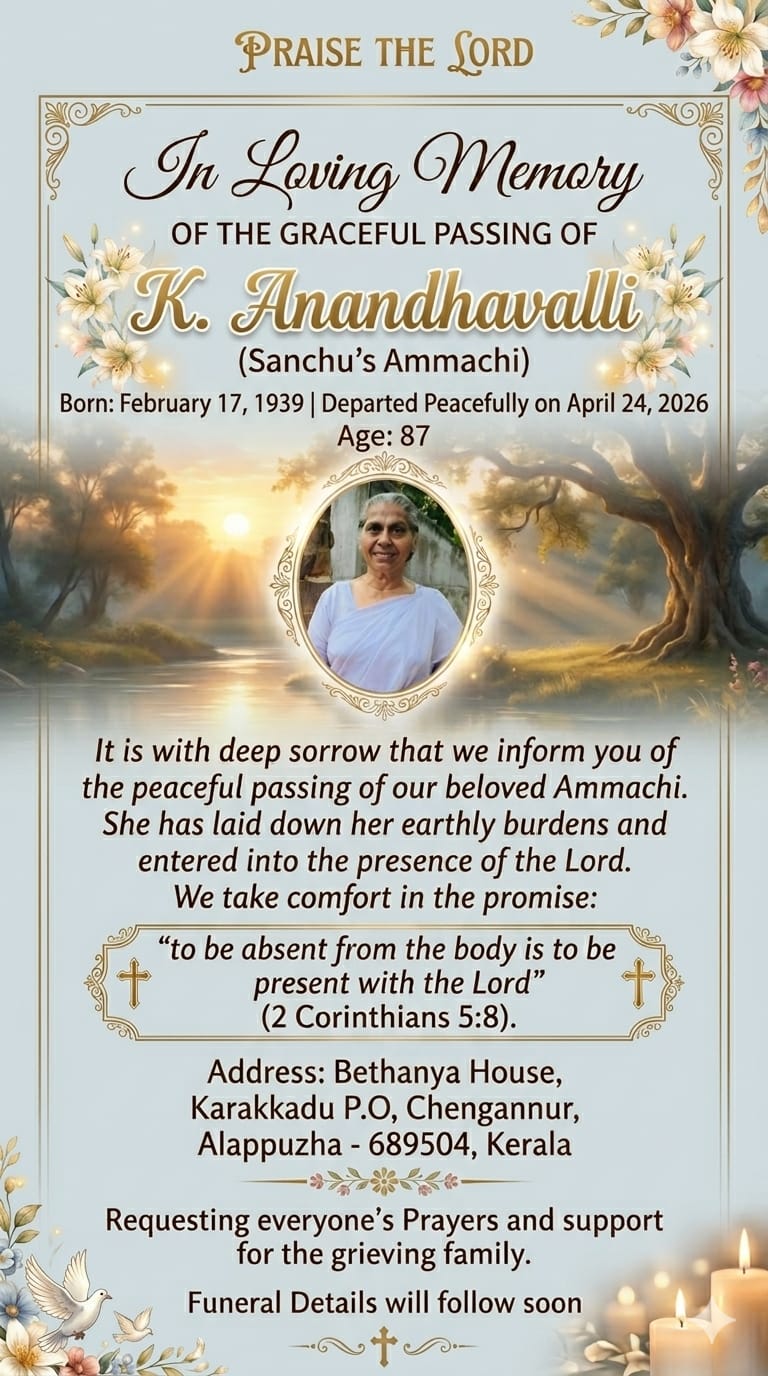 PRAISE THE LORD

In Loving Memory

OF THE GRACEFUL PASSING OF

K. Anandhavalli

(Sanchu's Ammachi)

Born: February 17, 1939 | Departed Peacefully on April 24, 2026

Age: 87

It is with deep sorrow that we inform you of the peaceful passing of our beloved Ammachi. She has laid down her earthly burdens and entered into the presence of the Lord. We take comfort in the promise:

"to be absent from the body is to be present with the Lord" (2 Corinthians 5:8).

Address: Bethanya House, Karakkadu P.O, Chengannur, Alappuzha - 689504, Kerala

Requesting everyone's Prayers and support for the grieving family.

Funeral Details will follow soon